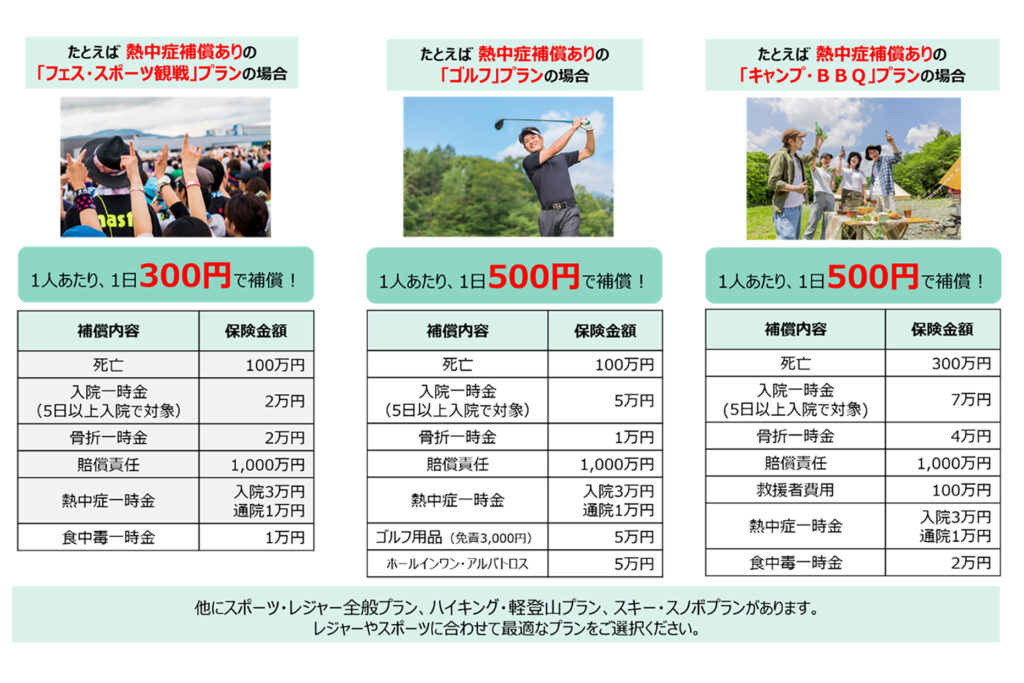 たとえば 熱中症補償ありの
「フェス・スポーツ観戦」プランの場合

1人あたり、1日300円で補償！

| 補償内容 | 保険金額 |
|---|---|
| 死亡 | 100万円 |
| 入院一時金（5日以上入院で対象） | 2万円 |
| 骨折一時金 | 2万円 |
| 賠償責任 | 1,000万円 |
| 熱中症一時金 | 入院3万円 通院1万円 |
| 食中毒一時金 | 1万円 |

たとえば 熱中症補償ありの
「ゴルフ」プランの場合

1人あたり、1日500円で補償！

| 補償内容 | 保険金額 |
|---|---|
| 死亡 | 100万円 |
| 入院一時金（5日以上入院で対象） | 5万円 |
| 骨折一時金 | 1万円 |
| 賠償責任 | 1,000万円 |
| 熱中症一時金 | 入院3万円 通院1万円 |
| ゴルフ用品（免責3,000円） | 5万円 |
| ホールインワン・アルバトロス | 5万円 |

たとえば 熱中症補償ありの
「キャンプ・ＢＢＱ」プランの場合

1人あたり、1日500円で補償！

| 補償内容 | 保険金額 |
|---|---|
| 死亡 | 300万円 |
| 入院一時金（5日以上入院で対象） | 7万円 |
| 骨折一時金 | 4万円 |
| 賠償責任 | 1,000万円 |
| 救援者費用 | 100万円 |
| 熱中症一時金 | 入院3万円 通院1万円 |
| 食中毒一時金 | 2万円 |

他にスポーツ・レジャー全般プラン、ハイキング・軽登山プラン、スキー・スノボプランがあります。
レジャーやスポーツに合わせて最適なプランをご選択ください。